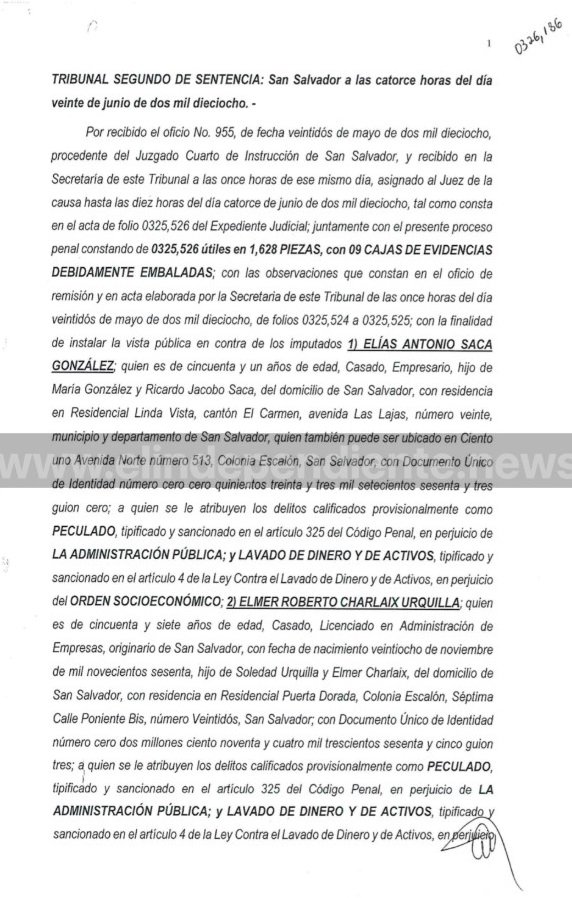 1

0326,186

TRIBUNAL SEGUNDO DE SENTENCIA: San Salvador a las catorce horas del día veinte de junio de dos mil dieciocho. -

Por recibido el oficio No. 955, de fecha veintidós de mayo de dos mil dieciocho, procedente del Juzgado Cuarto de Instrucción de San Salvador, y recibido en la Secretaría de este Tribunal a las once horas de ese mismo día, asignado al Juez de la causa hasta las diez horas del día catorce de junio de dos mil dieciocho, tal como consta en el acta de folio 0325,526 del Expediente Judicial; juntamente con el presente proceso penal constando de 0325,526 útiles en 1,628 PIEZAS, con 09 CAJAS DE EVIDENCIAS DEBIDAMENTE EMBALADAS; con las observaciones que constan en el oficio de remisión y en acta elaborada por la Secretaria de este Tribunal de las once horas del día veintidós de mayo de dos mil dieciocho, de folios 0325,524 a 0325,525; con la finalidad de instalar la vista pública en contra de los imputados 1) ELÍAS ANTONIO SACA GONZÁLEZ; quien es de cincuenta y un años de edad, Casado, Empresario, hijo de María González y Ricardo Jacobo Saca, del domicilio de San Salvador, con residencia en Residencial Linda Vista, cantón El Carmen, avenida Las Lajas, número veinte, municipio y departamento de San Salvador, quien también puede ser ubicado en Ciento uno Avenida Norte número 513, Colonia Escalón, San Salvador, con Documento Único de Identidad número cero cero quinientos treinta y tres mil setecientos sesenta y tres guion cero; a quien se le atribuyen los delitos calificados provisionalmente como PECULADO, tipificado y sancionado en el artículo 325 del Código Penal, en perjuicio de LA ADMINISTRACIÓN PÚBLICA; y LAVADO DE DINERO Y DE ACTIVOS, tipificado y sancionado en el artículo 4 de la Ley Contra el Lavado de Dinero y de Activos, en perjuicio del ORDEN SOCIOECONÓMICO; 2) ELMER ROBERTO CHARLAIX URQUILLA; quien es de cincuenta y siete años de edad, Casado, Licenciado en Administración de Empresas, originario de San Salvador, con fecha de nacimiento veintiocho de noviembre de mil novecientos sesenta, hijo de Soledad Urquilla y Elmer Charlaix, del domicilio de San Salvador, con residencia en Residencial Puerta Dorada, Colonia Escalón, Séptima Calle Poniente Bis, número Veintidós, San Salvador; con Documento Único de Identidad número cero dos millones ciento noventa y cuatro mil trescientos sesenta y cinco guion tres; a quien se le atribuyen los delitos calificados provisionalmente como PECULADO, tipificado y sancionado en el artículo 325 del Código Penal, en perjuicio de LA ADMINISTRACIÓN PÚBLICA; y LAVADO DE DINERO Y DE ACTIVOS, tipificado y sancionado en el artículo 4 de la Ley Contra el Lavado de Dinero y de Activos, en perjuicio

www.elindependiente.news